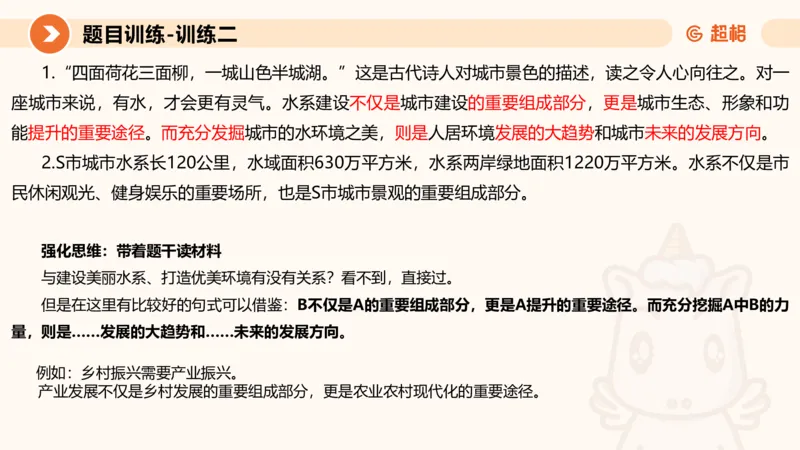 题目训练-训练二

超格

1.“四面荷花三面柳，一城山色半城湖。”这是古代诗人对城市景色的描述，读之令人心向往之。对一座城市来说，有水，才会更有灵气。水系建设不仅是城市建设的重要组成部分，更是城市生态、形象和功能提升的重要途径。而充分发掘城市的水环境之美，则是人居环境发展的大趋势和城市未来的发展方向。

2.S市城市水系长120公里，水域面积630万平方米，水系两岸绿地面积1220万平方米。水系不仅是市民休闲观光、健身娱乐的重要场所，也是S市城市景观的重要组成部分。

强化思维：带着题干读材料

与建设美丽水系、打造优美环境有没有关系？看不到，直接过。

但是在这里有比较好的句式可以借鉴：B不仅是A的重要组成部分，更是A提升的重要途径。而充分挖掘A中B的力量，则是……发展的大趋势和……未来的发展方向。

例如：乡村振兴需要产业振兴。
产业发展不仅是乡村发展的重要组成部分，更是农业农村现代化的重要途径。